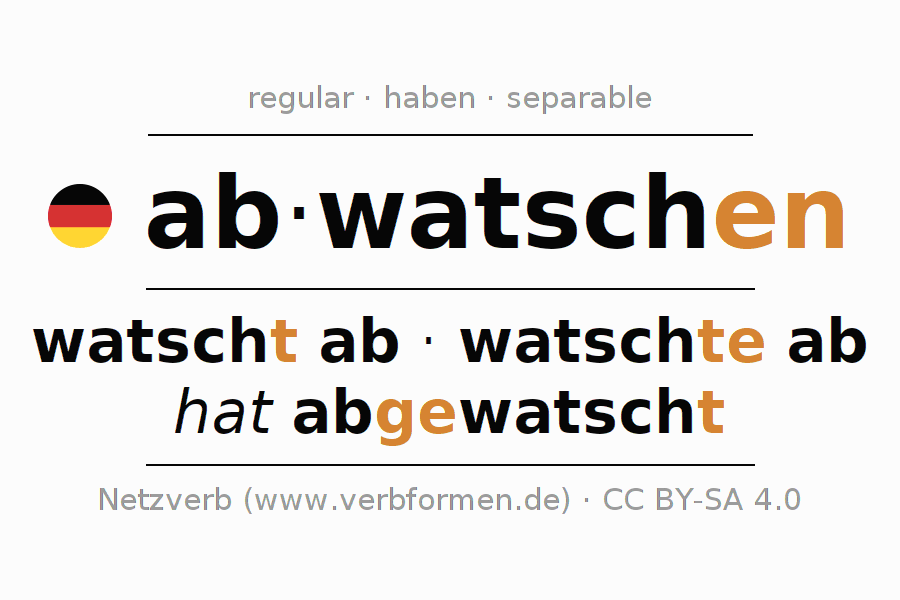 regular · haben · separable

ab·watschen

watscht ab · watschte ab
hat abgewatscht

Netzverb (www.verbformen.de) · CC BY-SA 4.0